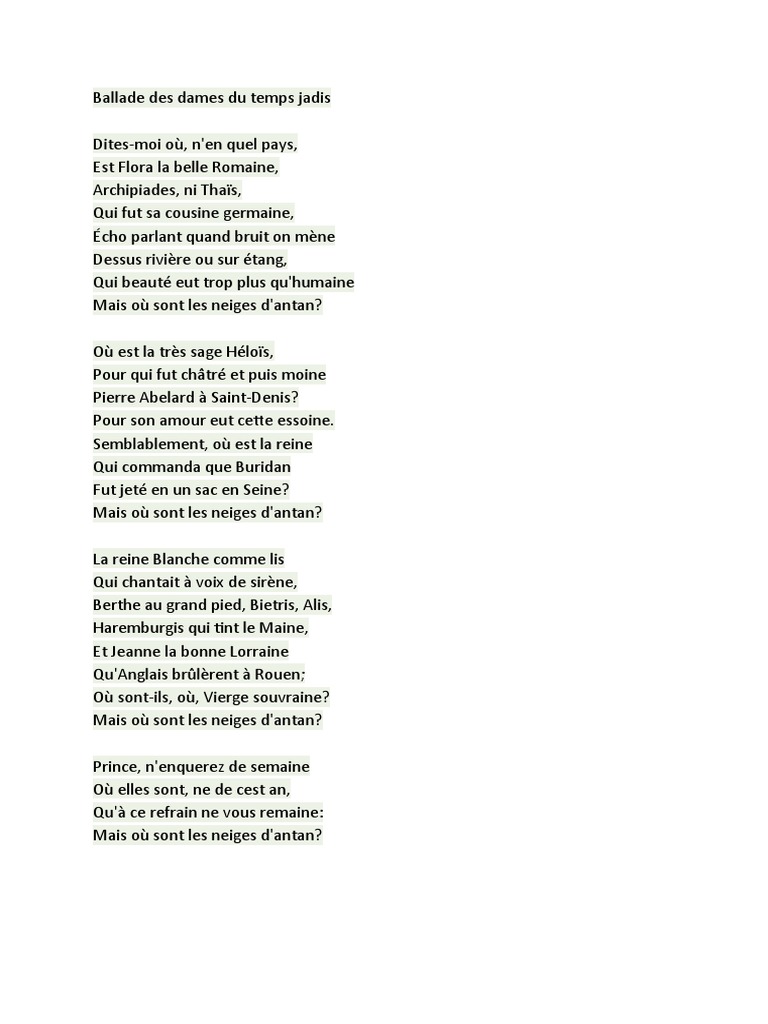 Ballade des dames du temps jadis

Dites-moi où, n'en quel pays,
Est Flora la belle Romaine,
Archipiades, ni Thaïs,
Qui fut sa cousine germaine,
Écho parlant quand bruit on mène
Dessus rivière ou sur étang,
Qui beauté eut trop plus qu'humaine
Mais où sont les neiges d'antan?

Où est la très sage Héloïs,
Pour qui fut châtré et puis moine
Pierre Abelard à Saint-Denis?
Pour son amour eut cette essoine.
Semblablement, où est la reine
Qui commanda que Buridan
Fut jeté en un sac en Seine?
Mais où sont les neiges d'antan?

La reine Blanche comme lis
Qui chantait à voix de sirène,
Berthe au grand pied, Bietris, Alis,
Haremburgis qui tint le Maine,
Et Jeanne la bonne Lorraine
Qu'Anglais brûlèrent à Rouen;
Où sont-ils, où, Vierge souvraine?
Mais où sont les neiges d'antan?

Prince, n'enquerez de semaine
Où elles sont, ne de cest an,
Qu'à ce refrain ne vous remaine:
Mais où sont les neiges d'antan?